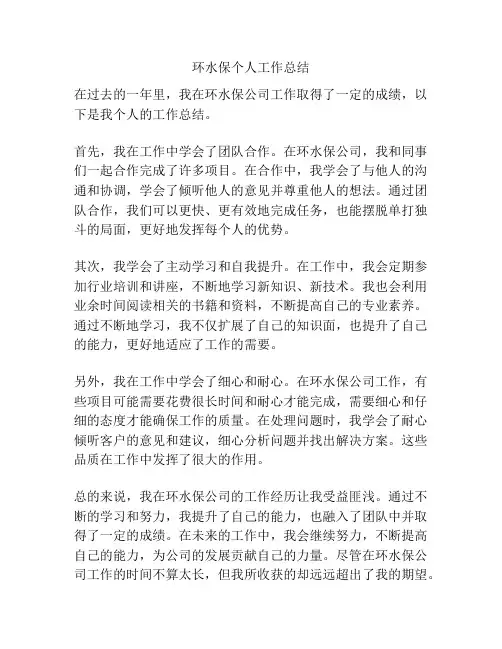 环水保个人工作总结

在过去的一年里，我在环水保公司工作取得了一定的成绩，以下是我个人的工作总结。

首先，我在工作中学会了团队合作。在环水保公司，我和同事们一起合作完成了许多项目。在合作中，我学会了与他人的沟通和协调，学会了倾听他人的意见并尊重他人的想法。通过团队合作，我们可以更快、更有效地完成任务，也能摆脱单打独斗的局面，更好地发挥每个人的优势。

其次，我学会了主动学习和自我提升。在工作中，我会定期参加行业培训和讲座，不断地学习新知识、新技术。我也会利用业余时间阅读相关的书籍和资料，不断提高自己的专业素养。通过不断地学习，我不仅扩展了自己的知识面，也提升了自己的能力，更好地适应了工作的需要。

另外，我在工作中学会了细心和耐心。在环水保公司工作，有些项目可能需要花费很长时间和耐心才能完成，需要细心和仔细的态度才能确保工作的质量。在处理问题时，我学会了耐心倾听客户的意见和建议，细心分析问题并找出解决方案。这些品质在工作中发挥了很大的作用。

总的来说，我在环水保公司的工作经历让我受益匪浅。通过不断的学习和努力，我提升了自己的能力，也融入了团队中并取得了一定的成绩。在未来的工作中，我会继续努力，不断提高自己的能力，为公司的发展贡献自己的力量。尽管在环水保公司工作的时间不算太长，但我所收获的却远远超出了我的期望。